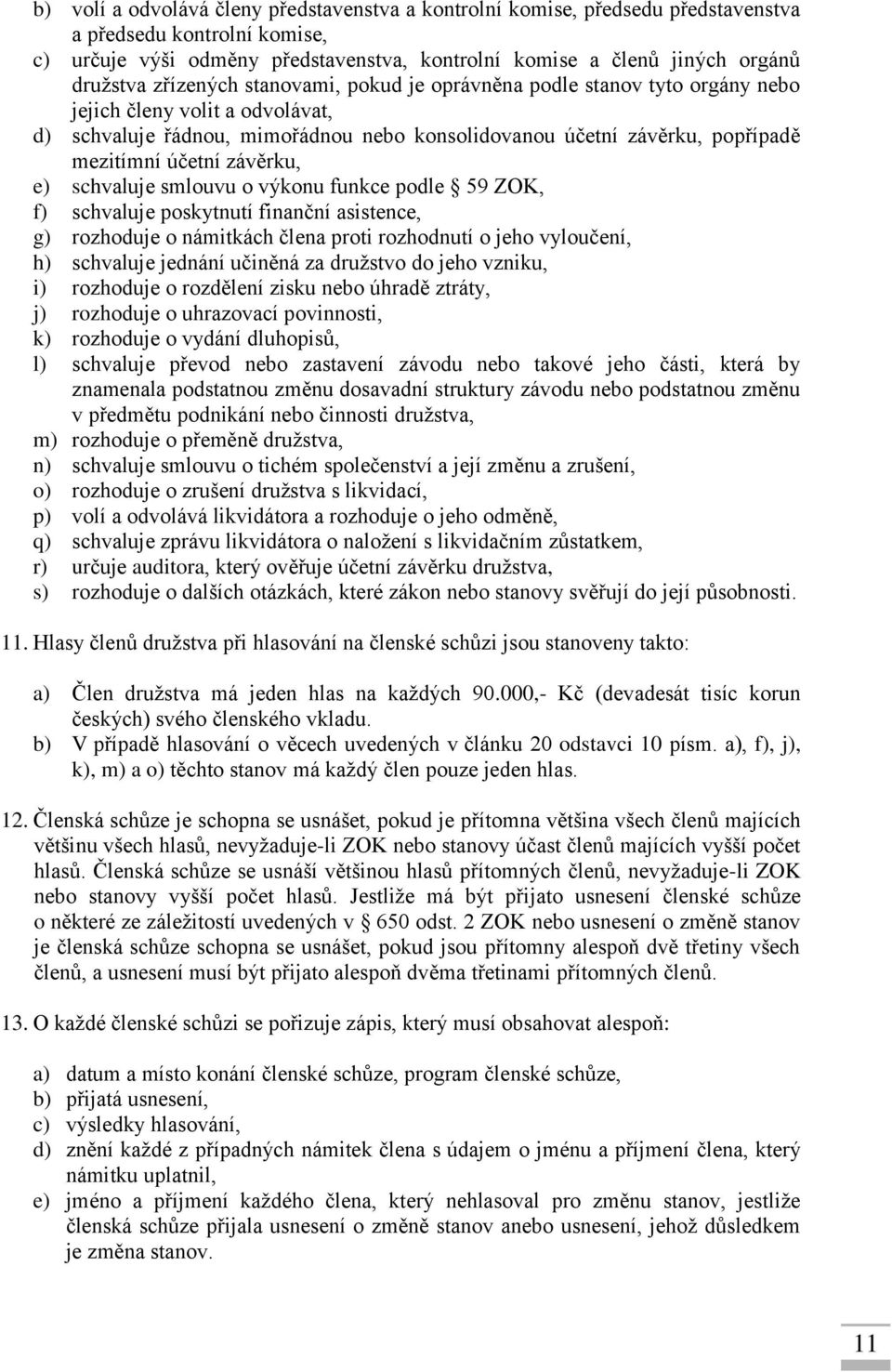 b) volí a odvolává členy představenstva a kontrolní komise, předsedu představenstva a předsedu kontrolní komise,
c) určuje výši odměny představenstva, kontrolní komise a členů jiných orgánů družstva zřízených stanovami, pokud je oprávněna podle stanov tyto orgány nebo jejich členy volit a odvolávat,
d) schvaluje řádnou, mimořádnou nebo konsolidovanou účetní závěrku, popřípadě mezitímní účetní závěrku,
e) schvaluje smlouvu o výkonu funkce podle § 59 ZOK,
f) schvaluje poskytnutí finanční asistence,
g) rozhoduje o námitkách člena proti rozhodnutí o jeho vyloučení,
h) schvaluje jednání učiněná za družstvo do jeho vzniku,
i) rozhoduje o rozdělení zisku nebo úhradě ztráty,
j) rozhoduje o uhrazovací povinnosti,
k) rozhoduje o vydání dluhopisů,
l) schvaluje převod nebo zastavení závodu nebo takové jeho části, která by znamenala podstatnou změnu dosavadní struktury závodu nebo podstatnou změnu v předmětu podnikání nebo činnosti družstva,
m) rozhoduje o přeměně družstva,
n) schvaluje smlouvu o tichém společenství a její změnu a zrušení,
o) rozhoduje o zrušení družstva s likvidací,
p) volí a odvolává likvidátora a rozhoduje o jeho odměně,
q) schvaluje zprávu likvidátora o naložení s likvidačním zůstatkem,
r) určuje auditora, který ověřuje účetní závěrku družstva,
s) rozhoduje o dalších otázkách, které zákon nebo stanovy svěřují do její působnosti.

11. Hlasy členů družstva při hlasování na členské schůzi jsou stanoveny takto:

a) Člen družstva má jeden hlas na každých 90.000,- Kč (devadesát tisíc korun českých) svého členského vkladu.
b) V případě hlasování o věcech uvedených v článku 20 odstavci 10 písm. a), f), j), k), m) a o) těchto stanov má každý člen pouze jeden hlas.

12. Členská schůze je schopna se usnášet, pokud je přítomna většina všech členů majících většinu všech hlasů, nevyžaduje-li ZOK nebo stanovy účast členů majících vyšší počet hlasů. Členská schůze se usnáší většinou hlasů přítomných členů, nevyžaduje-li ZOK nebo stanovy vyšší počet hlasů. Jestliže má být přijato usnesení členské schůze o některé ze záležitostí uvedených v § 650 odst. 2 ZOK nebo usnesení o změně stanov je členská schůze schopna se usnášet, pokud jsou přítomny alespoň dvě třetiny všech členů, a usnesení musí být přijato alespoň dvěma třetinami přítomných členů.

13. O každé členské schůzi se pořizuje zápis, který musí obsahovat alespoň:

a) datum a místo konání členské schůze, program členské schůze,
b) přijatá usnesení,
c) výsledky hlasování,
d) znění každé z případných námitek člena s údajem o jménu a příjmení člena, který námitku uplatnil,
e) jméno a příjmení každého člena, který nehlasoval pro změnu stanov, jestliže členská schůze přijala usnesení o změně stanov anebo usnesení, jehož důsledkem je změna stanov.

11